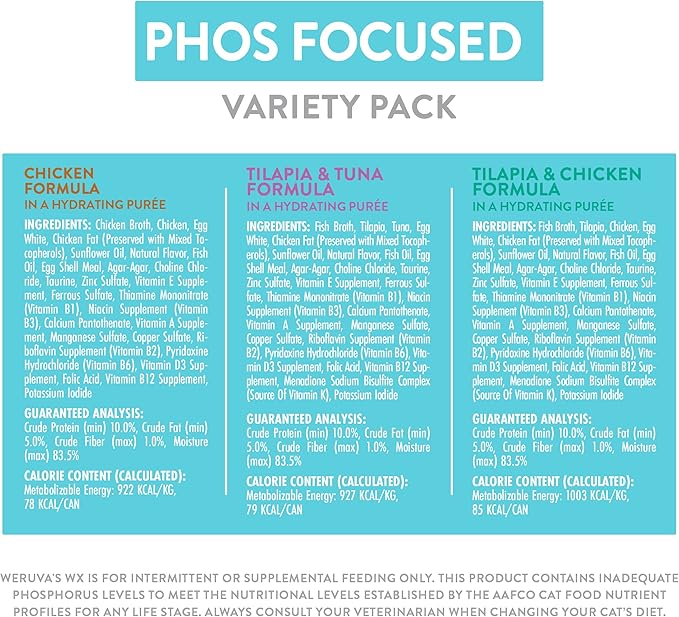 PHOS FOCUSED

VARIETY PACK

CHICKEN FORMULA
IN A HYDRATING PURÉE

INGREDIENTS: Chicken Broth, Chicken, Egg White, Chicken Fat (Preserved with Mixed Tocopherols), Sunflower Oil, Natural Flavor, Fish Oil, Egg Shell Meal, Agar-Agar, Choline Chloride, Taurine, Zinc Sulfate, Vitamin E Supplement, Ferrous Sulfate, Thiamine Mononitrate (Vitamin B1), Niacin Supplement (Vitamin B3), Calcium Pantothenate, Vitamin A Supplement, Manganese Sulfate, Copper Sulfate, Riboflavin Supplement (Vitamin B2), Pyridoxine Hydrochloride (Vitamin B6), Vitamin D3 Supplement, Folic Acid, Vitamin B12 Supplement, Potassium Iodide

GUARANTEED ANALYSIS:
Crude Protein (min) 10.0%, Crude Fat (min) 5.0%, Crude Fiber (max) 1.0%, Moisture (max) 83.5%

CALORIE CONTENT (CALCULATED):
Metabolizable Energy: 922 KCAL/KG, 78 KCAL/CAN

TILAPIA & TUNA FORMULA
IN A HYDRATING PURÉE

INGREDIENTS: Fish Broth, Tilapia, Tuna, Egg White, Chicken Fat (Preserved with Mixed Tocopherols), Sunflower Oil, Natural Flavor, Fish Oil, Egg Shell Meal, Agar-Agar, Choline Chloride, Taurine, Zinc Sulfate, Vitamin E Supplement, Ferrous Sulfate, Thiamine Mononitrate (Vitamin B1), Niacin Supplement (Vitamin B3), Calcium Pantothenate, Vitamin A Supplement, Manganese Sulfate, Copper Sulfate, Riboflavin Supplement (Vitamin B2), Pyridoxine Hydrochloride (Vitamin B6), Vitamin D3 Supplement, Folic Acid, Vitamin B12 Supplement, Menadione Sodium Bisulfite Complex (Source Of Vitamin K), Potassium Iodide

GUARANTEED ANALYSIS:
Crude Protein (min) 10.0%, Crude Fat (min) 5.0%, Crude Fiber (max) 1.0%, Moisture (max) 83.5%

CALORIE CONTENT (CALCULATED):
Metabolizable Energy: 927 KCAL/KG, 79 KCAL/CAN

TILAPIA & CHICKEN FORMULA
IN A HYDRATING PURÉE

INGREDIENTS: Fish Broth, Tilapia, Chicken, Egg White, Chicken Fat (Preserved with Mixed Tocopherols), Sunflower Oil, Natural Flavor, Fish Oil, Egg Shell Meal, Agar-Agar, Choline Chloride, Taurine, Zinc Sulfate, Vitamin E Supplement, Ferrous Sulfate, Thiamine Mononitrate (Vitamin B1), Niacin Supplement (Vitamin B3), Calcium Pantothenate, Vitamin A Supplement, Manganese Sulfate, Copper Sulfate, Riboflavin Supplement (Vitamin B2), Pyridoxine Hydrochloride (Vitamin B6), Vitamin D3 Supplement, Folic Acid, Vitamin B12 Supplement, Menadione Sodium Bisulfite Complex (Source Of Vitamin K), Potassium Iodide

GUARANTEED ANALYSIS:
Crude Protein (min) 10.0%, Crude Fat (min) 5.0%, Crude Fiber (max) 1.0%, Moisture (max) 83.5%

CALORIE CONTENT (CALCULATED):
Metabolizable Energy: 1003 KCAL/KG, 85 KCAL/CAN

WERUVA'S WX IS FOR INTERMITTENT OR SUPPLEMENTAL FEEDING ONLY. THIS PRODUCT CONTAINS INADEQUATE PHOSPHORUS LEVELS TO MEET THE NUTRITIONAL LEVELS ESTABLISHED BY THE AAFCO CAT FOOD NUTRIENT PROFILES FOR ANY LIFE STAGE. ALWAYS CONSULT YOUR VETERINARIAN WHEN CHANGING YOUR CAT'S DIET.